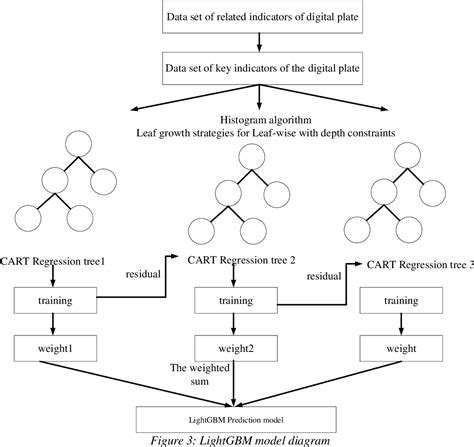 Data set of related indicators of digital plate

Data set of key indicators of the digital plate

Histogram algorithm
Leaf growth strategies for Leaf-wise with depth constraints

CART Regression tree1

residual

CART Regression tree 2

residual

CART Regression tree 3

training

training

training

weight1

weight2

weight

The weighted sum

LightGBM Prediction model

Figure 3: LightGBM model diagram